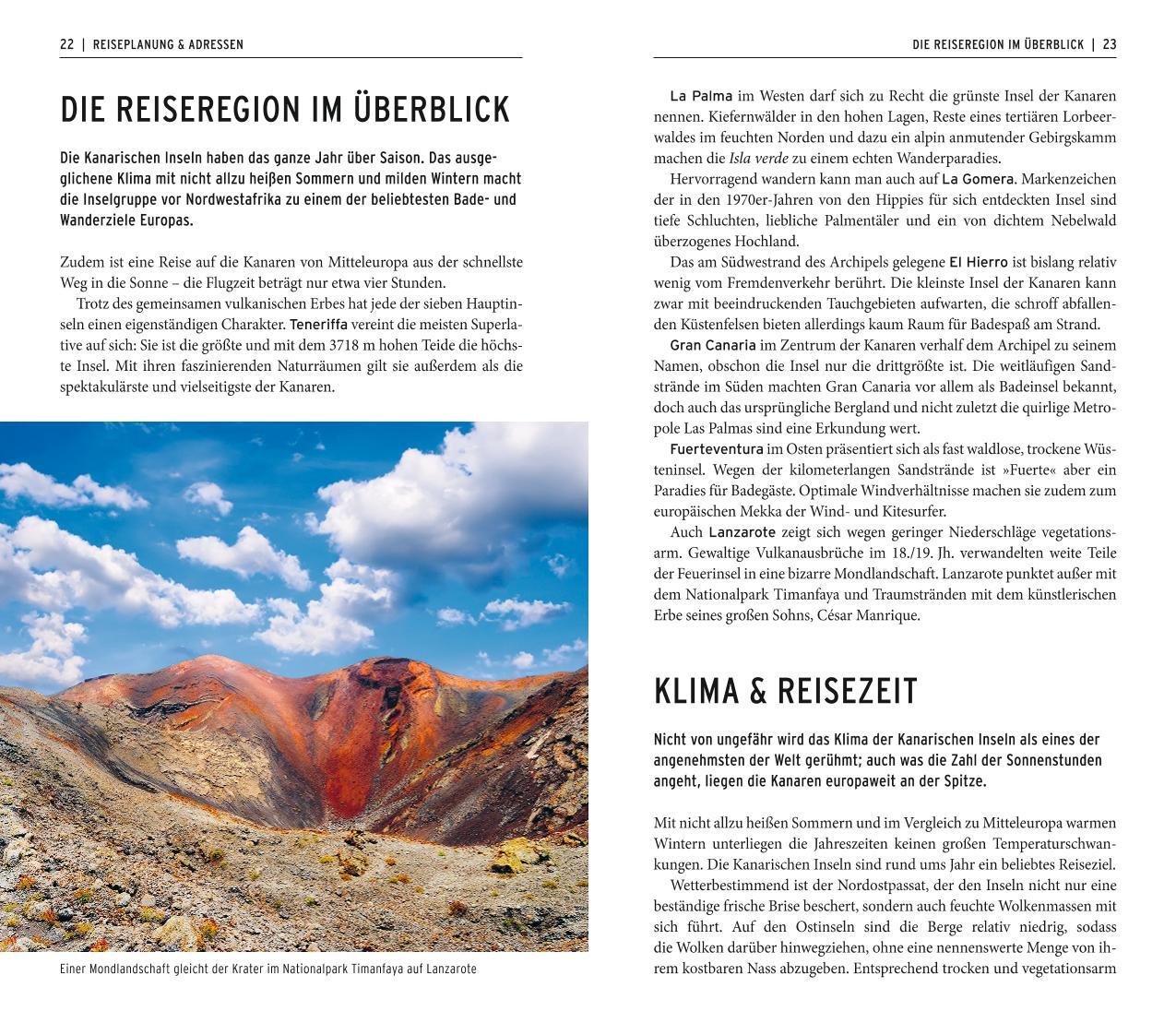 22 | REISEPLANUNG & ADRESSEN

DIE REISEREGION IM ÜBERBLICK

Die Kanarischen Inseln haben das ganze Jahr über Saison. Das ausgeglichene Klima mit nicht allzu heißen Sommern und milden Wintern macht die Inselgruppe vor Nordwestafrika zu einem der beliebtesten Bade- und Wanderziele Europas.

Zudem ist eine Reise auf die Kanaren von Mitteleuropa aus der schnellste Weg in die Sonne – die Flugzeit beträgt nur etwa vier Stunden.

Trotz des gemeinsamen vulkanischen Erbes hat jede der sieben Hauptinseln einen eigenständigen Charakter. Teneriffa vereint die meisten Superlative auf sich: Sie ist die größte und mit dem 3718 m hohen Teide die höchste Insel. Mit ihren faszinierenden Naturräumen gilt sie außerdem als die spektakulärste und vielseitigste der Kanaren.

Einer Mondlandschaft gleicht der Krater im Nationalpark Timanfaya auf Lanzarote

DIE REISEREGION IM ÜBERBLICK | 23

La Palma im Westen darf sich zu Recht die grünste Insel der Kanaren nennen. Kiefernwälder in den hohen Lagen, Reste eines tertiären Lorbeerwaldes im feuchten Norden und dazu ein alpin anmutender Gebirgskamm machen die Isla verde zu einem echten Wanderparadies.

Hervorragend wandern kann man auch auf La Gomera. Markenzeichen der in den 1970er-Jahren von den Hippies für sich entdeckten Insel sind tiefe Schluchten, liebliche Palmentäler und ein von dichtem Nebelwald überzogenes Hochland.

Das am Südwestrand des Archipels gelegene El Hierro ist bislang relativ wenig vom Fremdenverkehr berührt. Die kleinste Insel der Kanaren kann zwar mit beeindruckenden Tauchgebieten aufwarten, die schroff abfallenden Küstenfelsen bieten allerdings kaum Raum für Badespaß am Strand.

Gran Canaria im Zentrum der Kanaren verhalf dem Archipel zu seinem Namen, obschon die Insel nur die drittgrößte ist. Die weitläufigen Sandstrände im Süden machten Gran Canaria vor allem als Badeinsel bekannt, doch auch das ursprüngliche Bergland und nicht zuletzt die quirlige Metropole Las Palmas sind eine Erkundung wert.

Fuerteventura im Osten präsentiert sich als fast waldlose, trockene Wüsteninsel. Wegen der kilometerlangen Sandstrände ist »Fuerte« aber ein Paradies für Badegäste. Optimale Windverhältnisse machen sie zudem zum europäischen Mekka der Wind- und Kitesurfer.

Auch Lanzarote zeigt sich wegen geringer Niederschläge vegetationsarm. Gewaltige Vulkanausbrüche im 18./19. Jh. verwandelten weite Teile der Feuerinsel in eine bizarre Mondlandschaft. Lanzarote punktet außer mit dem Nationalpark Timanfaya und Traumstränden mit dem künstlerischen Erbe seines großen Sohns, César Manrique.

KLIMA & REISEZEIT

Nicht von ungefähr wird das Klima der Kanarischen Inseln als eines der angenehmsten der Welt gerühmt; auch was die Zahl der Sonnenstunden angeht, liegen die Kanaren europaweit an der Spitze.

Mit nicht allzu heißen Sommern und im Vergleich zu Mitteleuropa warmen Wintern unterliegen die Jahreszeiten keinen großen Temperaturschwankungen. Die Kanarischen Inseln sind rund ums Jahr ein beliebtes Reiseziel.

Wetterbestimmend ist der Nordostpassat, der den Inseln nicht nur eine beständige frische Brise beschert, sondern auch feuchte Wolkenmassen mit sich führt. Auf den Ostinseln sind die Berge relativ niedrig, sodass die Wolken darüber hinwegziehen, ohne eine nennenswerte Menge von ihrem kostbaren Nass abzugeben. Entsprechend trocken und vegetationsarm